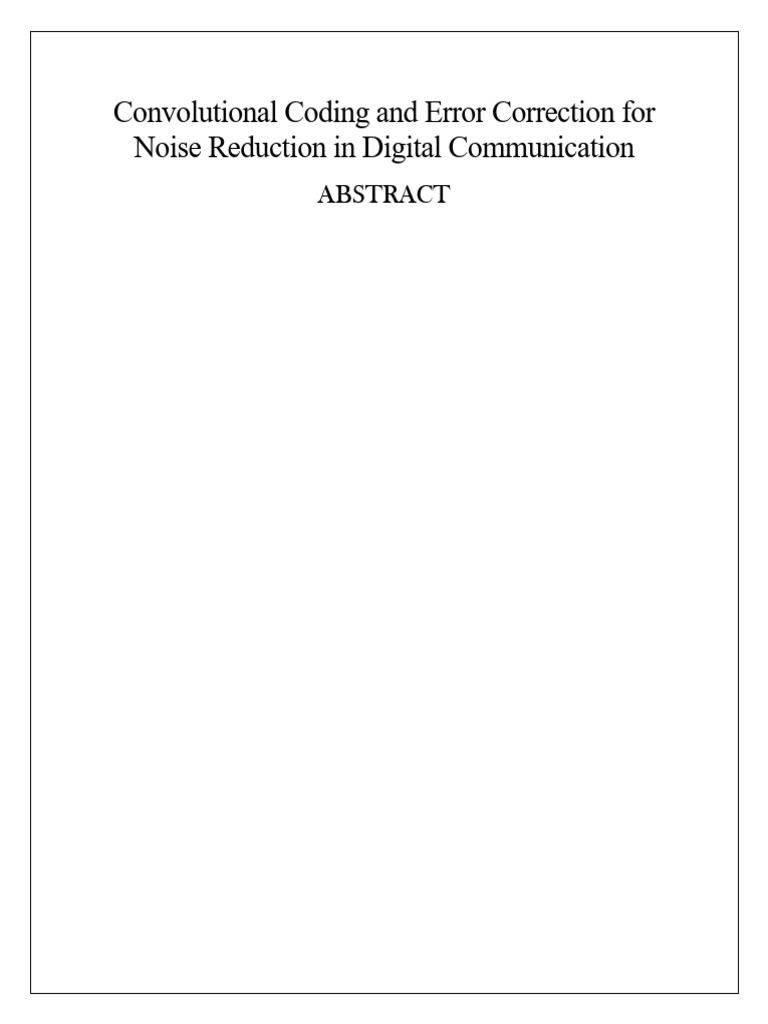 Convolutional Coding and Error Correction for Noise Reduction in Digital Communication

ABSTRACT